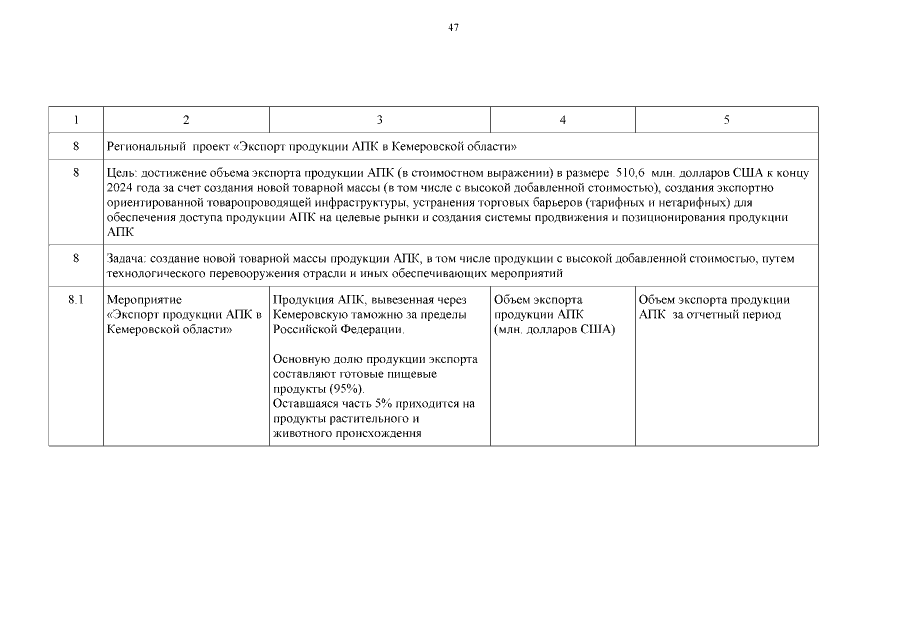 47

| 1 | 2 | 3 | 4 | 5 |
|---|---|---|---|---|
| 8 | Региональный проект «Экспорт продукции АПК в Кемеровской области» | | | |
| 8 | Цель: достижение объема экспорта продукции АПК (в стоимостном выражении) в размере 510,6 млн. долларов США к концу 2024 года за счет создания новой товарной массы (в том числе с высокой добавленной стоимостью), создания экспортно ориентированной товаропроводящей инфраструктуры, устранения торговых барьеров (тарифных и нетарифных) для обеспечения доступа продукции АПК на целевые рынки и создания системы продвижения и позиционирования продукции АПК | | | |
| 8 | Задача: создание новой товарной массы продукции АПК, в том числе продукции с высокой добавленной стоимостью, путем технологического перевооружения отрасли и иных обеспечивающих мероприятий | | | |
| 8.1 | Мероприятие «Экспорт продукции АПК в Кемеровской области» | Продукция АПК, вывезенная через Кемеровскую таможню за пределы Российской Федерации. Основную долю продукции экспорта составляют готовые пищевые продукты (95%). Оставшаяся часть 5% приходится на продукты растительного и животного происхождения | Объем экспорта продукции АПК (млн. долларов США) | Объем экспорта продукции АПК за отчетный период |